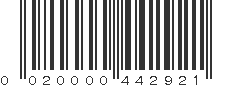 0 020000 442921